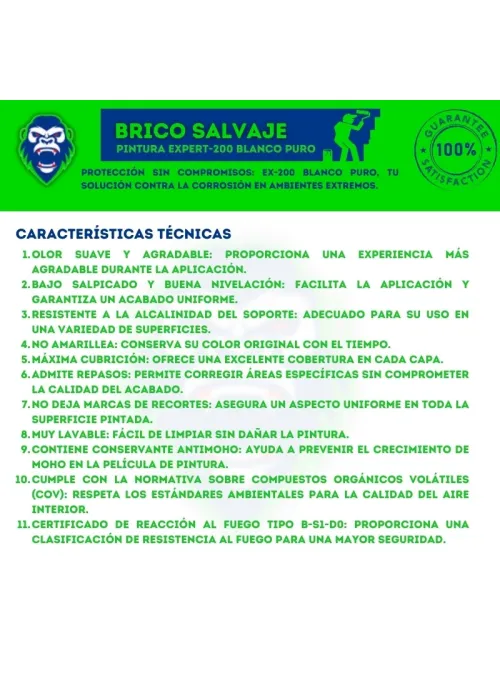 BRICO SALVAJE
PINTURA EXPERT-200 BLANCO PURO

GUARANTEE 100% SATISFACTION

PROTECCIÓN SIN COMPROMISOS: EX-200 BLANCO PURO, TU SOLUCIÓN CONTRA LA CORROSIÓN EN AMBIENTES EXTREMOS.

CARACTERÍSTICAS TÉCNICAS

1. OLOR SUAVE Y AGRADABLE: PROPORCIONA UNA EXPERIENCIA MÁS AGRADABLE DURANTE LA APLICACIÓN.
2. BAJO SALPICADO Y BUENA NIVELACIÓN: FACILITA LA APLICACIÓN Y GARANTIZA UN ACABADO UNIFORME.
3. RESISTENTE A LA ALCALINIDAD DEL SOPORTE: ADECUADO PARA SU USO EN UNA VARIEDAD DE SUPERFICIES.
4. NO AMARILLEA: CONSERVA SU COLOR ORIGINAL CON EL TIEMPO.
5. MÁXIMA CUBRICIÓN: OFRECE UNA EXCELENTE COBERTURA EN CADA CAPA.
6. ADMITE REPASOS: PERMITE CORREGIR ÁREAS ESPECÍFICAS SIN COMPROMETER LA CALIDAD DEL ACABADO.
7. NO DEJA MARCAS DE RECORTES: ASEGURA UN ASPECTO UNIFORME EN TODA LA SUPERFICIE PINTADA.
8. MUY LAVABLE: FÁCIL DE LIMPIAR SIN DAÑAR LA PINTURA.
9. CONTIENE CONSERVANTE ANTIMOHO: AYUDA A PREVENIR EL CRECIMIENTO DE MOHO EN LA PELÍCULA DE PINTURA.
10. CUMPLE CON LA NORMATIVA SOBRE COMPUESTOS ORGÁNICOS VOLÁTILES (COV): RESPETA LOS ESTÁNDARES AMBIENTALES PARA LA CALIDAD DEL AIRE INTERIOR.
11. CERTIFICADO DE REACCIÓN AL FUEGO TIPO B-S1-D0: PROPORCIONA UNA CLASIFICACIÓN DE RESISTENCIA AL FUEGO PARA UNA MAYOR SEGURIDAD.